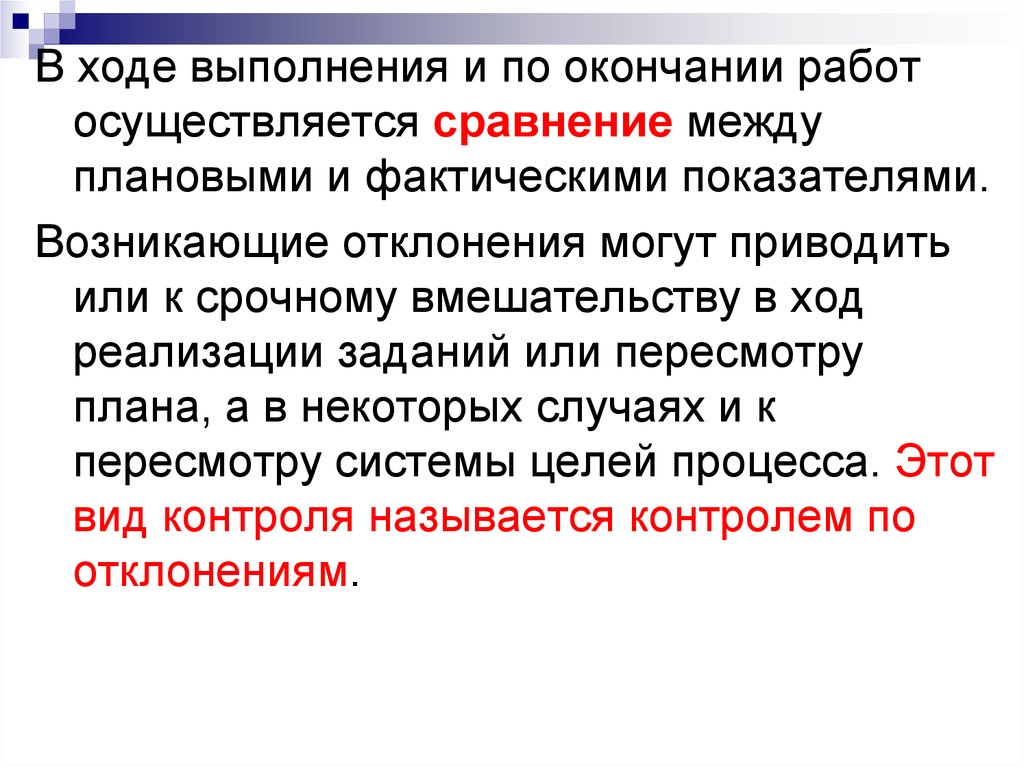 В ходе выполнения и по окончании работ осуществляется сравнение между плановыми и фактическими показателями.

Возникающие отклонения могут приводить или к срочному вмешательству в ход реализации заданий или пересмотру плана, а в некоторых случаях и к пересмотру системы целей процесса. Этот вид контроля называется контролем по отклонениям.